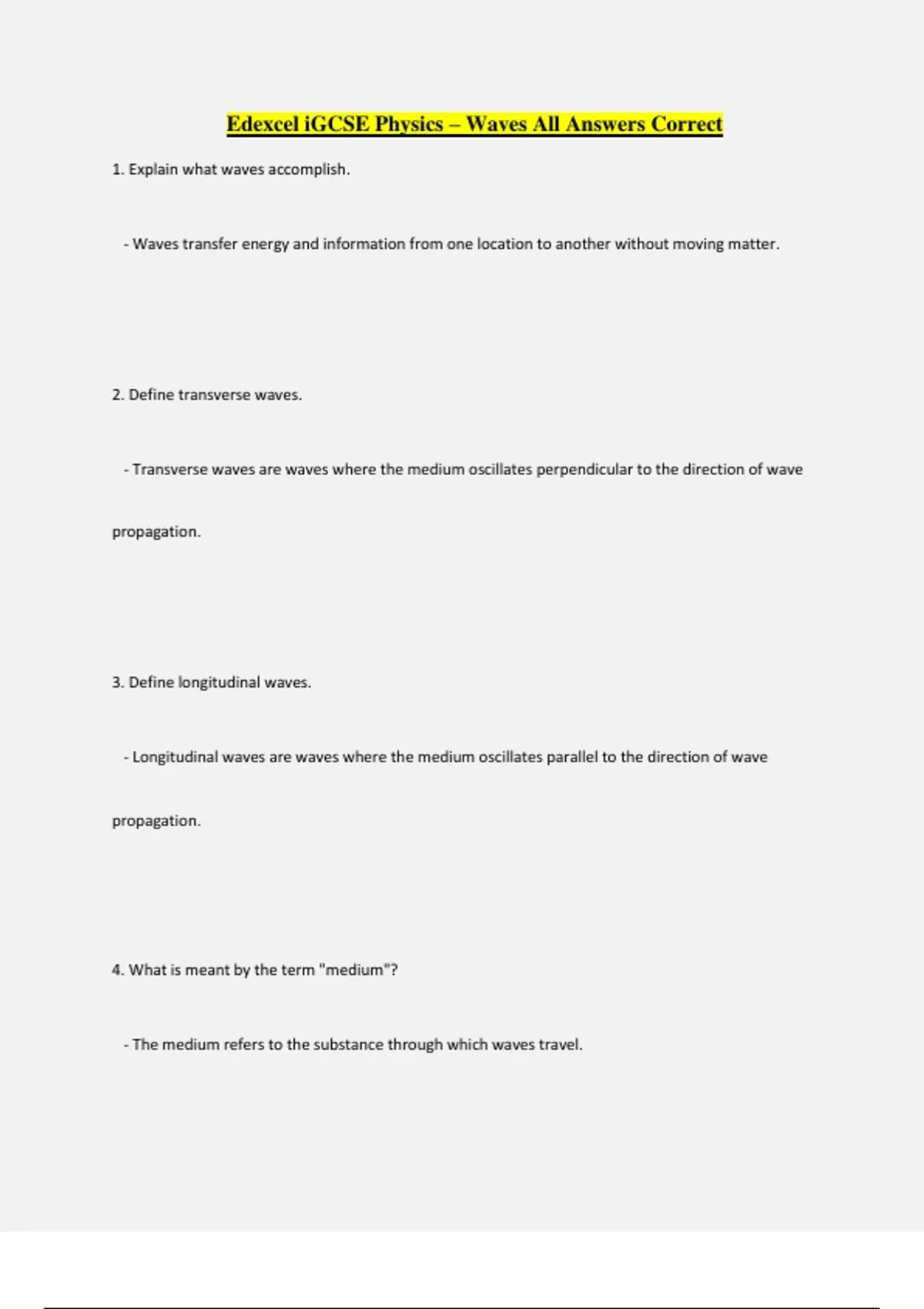 Edexcel iGCSE Physics – Waves All Answers Correct

1. Explain what waves accomplish.

- Waves transfer energy and information from one location to another without moving matter.

2. Define transverse waves.

- Transverse waves are waves where the medium oscillates perpendicular to the direction of wave propagation.

3. Define longitudinal waves.

- Longitudinal waves are waves where the medium oscillates parallel to the direction of wave propagation.

4. What is meant by the term "medium"?

- The medium refers to the substance through which waves travel.